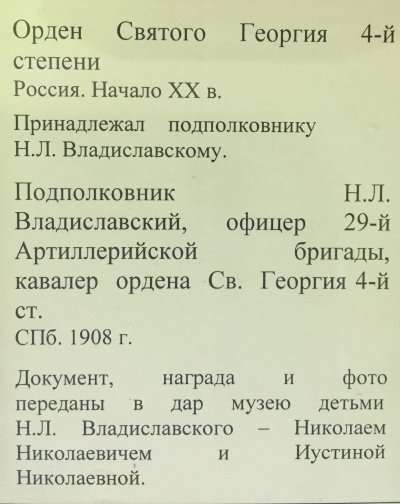 Орден Святого Георгия 4-й степени
Россия. Начало XX в.

Принадлежал подполковнику Н.Л. Владиславскому.

Подполковник Н.Л. Владиславский, офицер 29-й Артиллерийской бригады, кавалер ордена Св. Георгия 4-й ст.
СПб. 1908 г.

Документ, награда и фото переданы в дар музею детьми Н.Л. Владиславского – Николаем Николаевичем и Иустиной Николаевной.